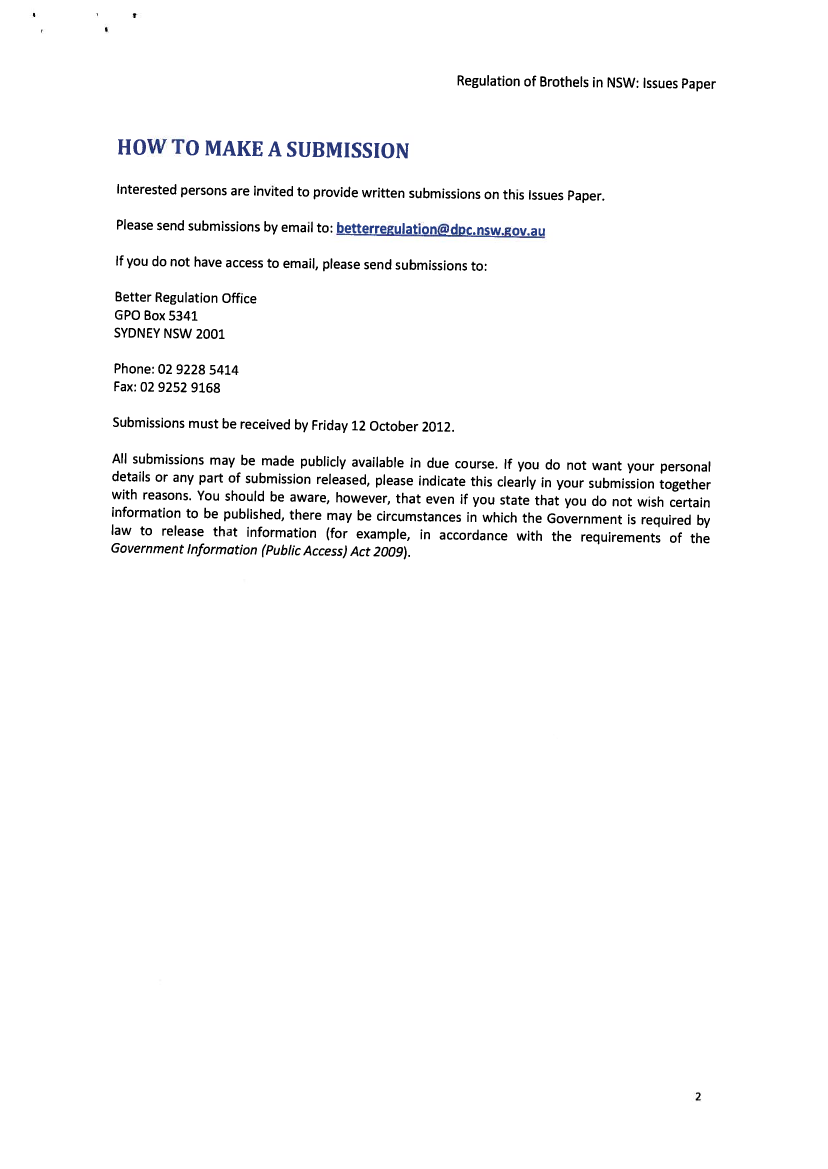 Regulation of Brothels in NSW: Issues Paper

HOW TO MAKE A SUBMISSION

Interested persons are invited to provide written submissions on this Issues Paper.

Please send submissions by email to: betterregulation@dpc.nsw.gov.au

If you do not have access to email, please send submissions to:

Better Regulation Office
GPO Box 5341
SYDNEY NSW 2001

Phone: 02 9228 5414
Fax: 02 9252 9168

Submissions must be received by Friday 12 October 2012.

All submissions may be made publicly available in due course. If you do not want your personal details or any part of submission released, please indicate this clearly in your submission together with reasons. You should be aware, however, that even if you state that you do not wish certain information to be published, there may be circumstances in which the Government is required by law to release that information (for example, in accordance with the requirements of the Government Information (Public Access) Act 2009).

2